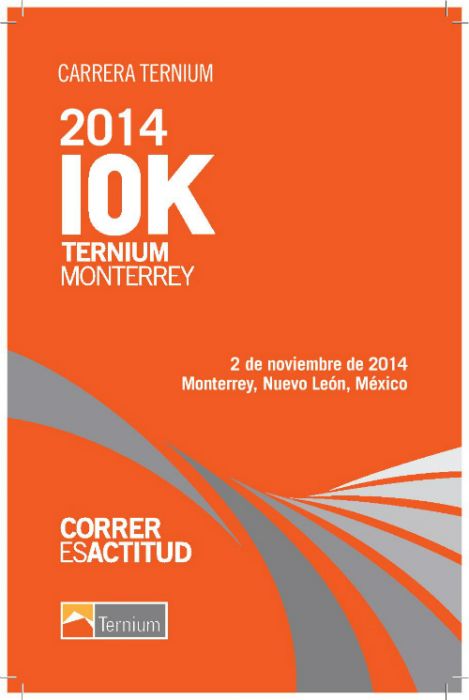 CARRERA TERNIUM

2014
10K
TERNIUM
MONTERREY

2 de noviembre de 2014
Monterrey, Nuevo León, México

CORRER
ESACTITUD

Ternium